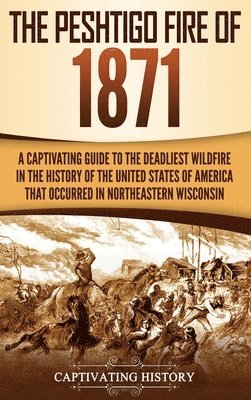 THE PESHTIGO FIRE OF 1871

A CAPTIVATING GUIDE TO THE DEADLIEST WILDFIRE IN THE HISTORY OF THE UNITED STATES OF AMERICA THAT OCCURRED IN NORTHEASTERN WISCONSIN

CAPTIVATING HISTORY